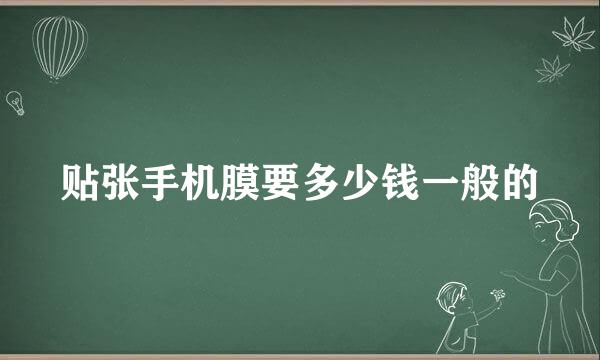 贴张手机膜要多少钱一般的